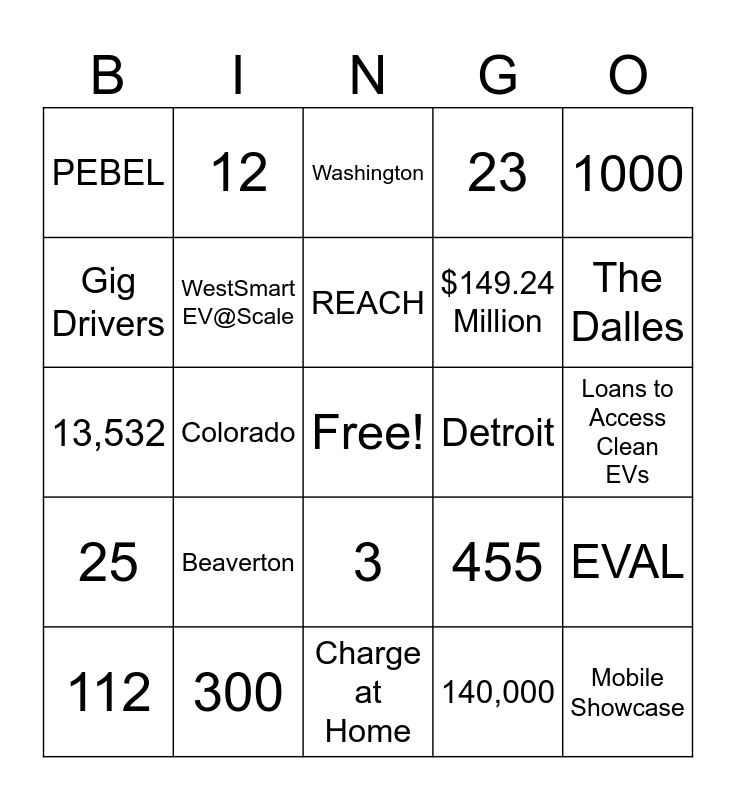 | B | I | N | G | O |
|---|---|---|---|---|
| PEBEL | 12 | Washington | 23 | 1000 |
| Gig Drivers | WestSmart EV@Scale | REACH | $149.24 Million | The Dalles |
| 13,532 | Colorado | Free! | Detroit | Loans to Access Clean EVs |
| 25 | Beaverton | 3 | 455 | EVAL |
| 112 | 300 | Charge at Home | 140,000 | Mobile Showcase |